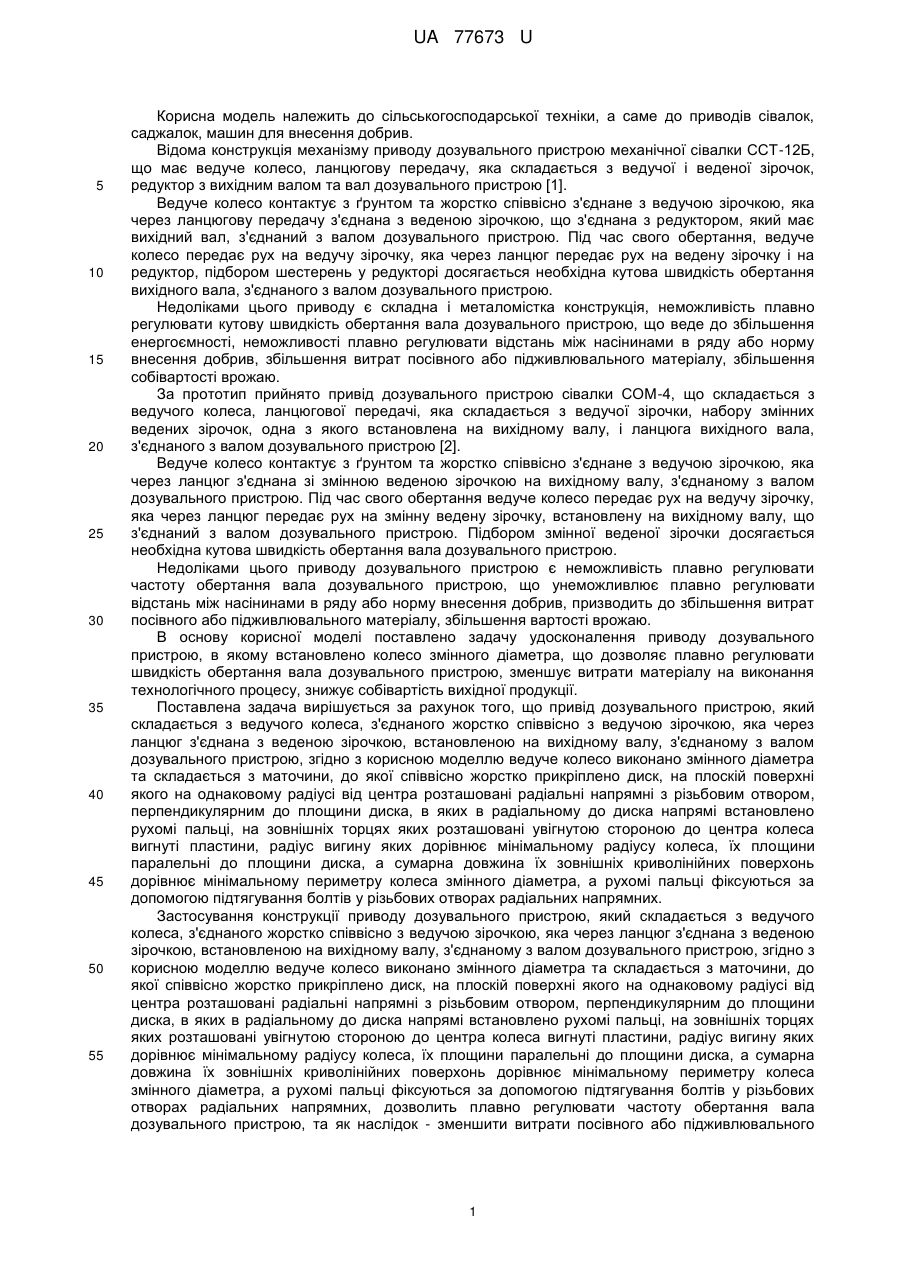 UA 77673 U

Корисна модель належить до сільськогосподарської техніки, а саме до приводів сівалок, саджалок, машин для внесення добрив.

Відома конструкція механізму приводу дозувального пристрою механічної сівалки ССТ-12Б, що має ведуче колесо, ланцюгову передачу, яка складається з ведучої і веденої зірочок, редуктор з вихідним валом та вал дозувального пристрою [1].

5

Ведуче колесо контактує з ґрунтом та жорстко співвісно з'єднане з ведучою зірочкою, яка через ланцюгову передачу з'єднана з веденою зірочкою, що з'єднана з редуктором, який має вихідний вал, з'єднаний з валом дозувального пристрою. Під час свого обертання, ведуче колесо передає рух на ведучу зірочку, яка через ланцюг передає рух на ведену зірочку і на редуктор, підбором шестерень у редукторі досягається необхідна кутова швидкість обертання вихідного вала, з'єднаного з валом дозувального пристрою.

10

Недоліками цього приводу є складна і металомістка конструкція, неможливість плавно регулювати кутову швидкість обертання вала дозувального пристрою, що веде до збільшення енергоємності, неможливості плавно регулювати відстань між насінинами в ряду або норму внесення добрив, збільшення витрат посівного або підживлювального матеріалу, збільшення собівартості врожаю.

15

За прототип прийнято привід дозувального пристрою сівалки СОМ-4, що складається з ведучого колеса, ланцюгової передачі, яка складається з ведучої зірочки, набору змінних ведених зірочок, одна з якого встановлена на вихідному валу, і ланцюга вихідного вала, з'єднаного з валом дозувального пристрою [2].

20

Ведуче колесо контактує з ґрунтом та жорстко співвісно з'єднане з ведучою зірочкою, яка через ланцюг з'єднана зі змінною веденою зірочкою на вихідному валу, з'єднаному з валом дозувального пристрою. Під час свого обертання ведуче колесо передає рух на ведучу зірочку, яка через ланцюг передає рух на змінну ведену зірочку, встановлену на вихідному валу, що з'єднаний з валом дозувального пристрою. Підбором змінної веденої зірочки досягається необхідна кутова швидкість обертання вала дозувального пристрою.

25

Недоліками цього приводу дозувального пристрою є неможливість плавно регулювати частоту обертання вала дозувального пристрою, що унеможливлює плавно регулювати відстань між насінинами в ряду або норму внесення добрив, призводить до збільшення витрат посівного або підживлювального матеріалу, збільшення вартості врожаю.

30

В основу корисної моделі поставлено задачу удосконалення приводу дозувального пристрою, в якому встановлено колесо змінного діаметра, що дозволяє плавно регулювати швидкість обертання вала дозувального пристрою, зменшує витрати матеріалу на виконання технологічного процесу, знижує собівартість вихідної продукції.

35

Поставлена задача вирішується за рахунок того, що привід дозувального пристрою, який складається з ведучого колеса, з'єднаного жорстко співвісно з ведучою зірочкою, яка через ланцюг з'єднана з веденою зірочкою, встановленою на вихідному валу, з'єднаному з валом дозувального пристрою, згідно з корисною моделлю ведуче колесо виконано змінного діаметра та складається з маточини, до якої співвісно жорстко прикріплено диск, на плоскій поверхні якого на однаковому радіусі від центра розташовані радіальні напрямні з різьбовим отвором, перпендикулярним до площини диска, в яких в радіальному до диска напрямі встановлено рухомі пальці, на зовнішніх торцях яких розташовані увігнутою стороною до центра колеса вигнуті пластини, радіус вигину яких дорівнює мінімальному радіусу колеса, їх площини паралельні до площини диска, а сумарна довжина їх зовнішніх криволінійних поверхонь дорівнює мінімальному периметру колеса змінного діаметра, а рухомі пальці фіксуються за допомогою підтягування болтів у різьбових отворах радіальних напрямних.

40

45

Застосування конструкції приводу дозувального пристрою, який складається з ведучого колеса, з'єднаного жорстко співвісно з ведучою зірочкою, яка через ланцюг з'єднана з веденою зірочкою, встановленою на вихідному валу, з'єднаному з валом дозувального пристрою, згідно з корисною моделлю ведуче колесо виконано змінного діаметра та складається з маточини, до якої співвісно жорстко прикріплено диск, на плоскій поверхні якого на однаковому радіусі від центра розташовані радіальні напрямні з різьбовим отвором, перпендикулярним до площини диска, в яких в радіальному до диска напрямі встановлено рухомі пальці, на зовнішніх торцях яких розташовані увігнутою стороною до центра колеса вигнуті пластини, радіус вигину яких дорівнює мінімальному радіусу колеса, їх площини паралельні до площини диска, а сумарна довжина їх зовнішніх криволінійних поверхонь дорівнює мінімальному периметру колеса змінного діаметра, а рухомі пальці фіксуються за допомогою підтягування болтів у різьбових отворах радіальних напрямних, дозволить плавно регулювати частоту обертання вала дозувального пристрою, та як наслідок - зменшити витрати посівного або підживлювального

50

55

1